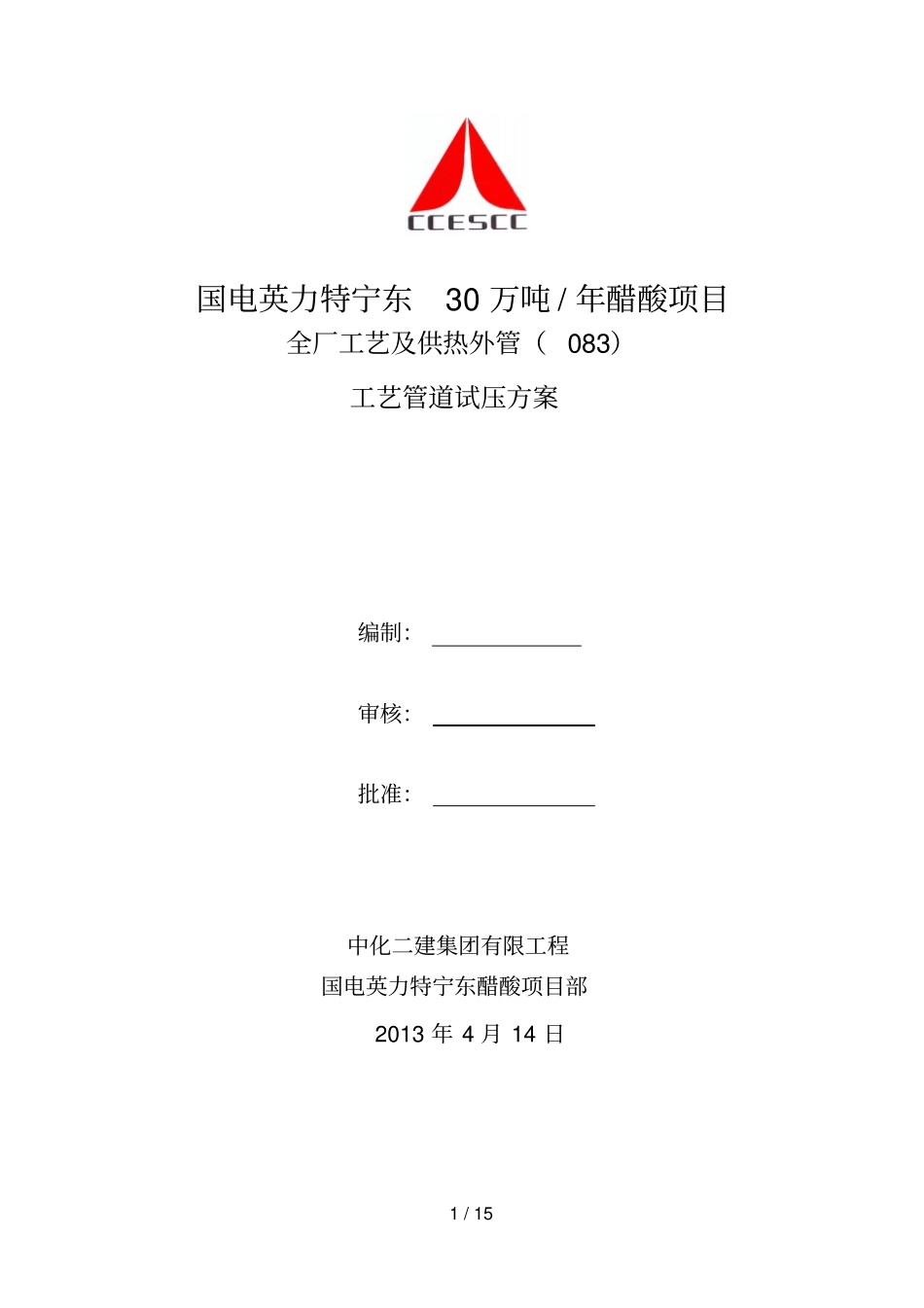 CCESCC

国电英力特宁东 30 万吨 / 年醋酸项目

全厂工艺及供热外管（ 083）

工艺管道试压方案

编制：

审核：

批准：

中化二建集团有限工程

国电英力特宁东醋酸项目部

2013 年 4 月 14 日

1 / 15